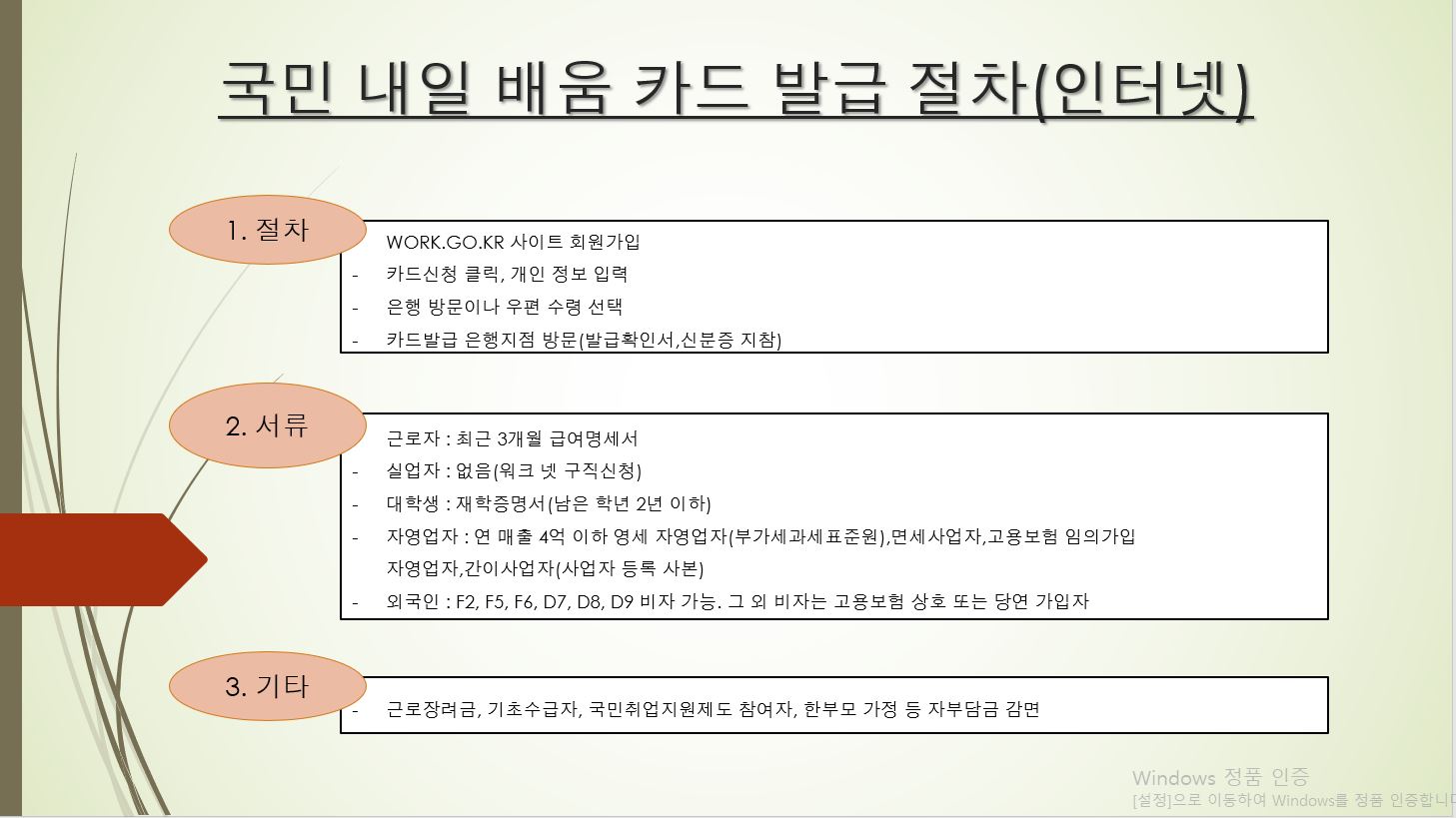 국민 내일 배움 카드 발급 절차(인터넷)

1. 절차

WORK.GO.KR 사이트 회원가입
- 카드신청 클릭, 개인 정보 입력
- 은행 방문이나 우편 수령 선택
- 카드발급 은행지점 방문(발급확인서,신분증 지참)

2. 서류

근로자 : 최근 3개월 급여명세서
- 실업자 : 없음(워크 넷 구직신청)
- 대학생 : 재학증명서(남은 학년 2년 이하)
- 자영업자 : 연 매출 4억 이하 영세 자영업자(부가세과세표준원),면세사업자,고용보험 임의가입 자영업자,간이사업자(사업자 등록 사본)
- 외국인 : F2, F5, F6, D7, D8, D9 비자 가능. 그 외 비자는 고용보험 상호 또는 당연 가입자

3. 기타

- 근로장려금, 기초수급자, 국민취업지원제도 참여자, 한부모 가정 등 자부담금 감면

Windows 정품 인증
[설정]으로 이동하여 Windows를 정품 인증합니다